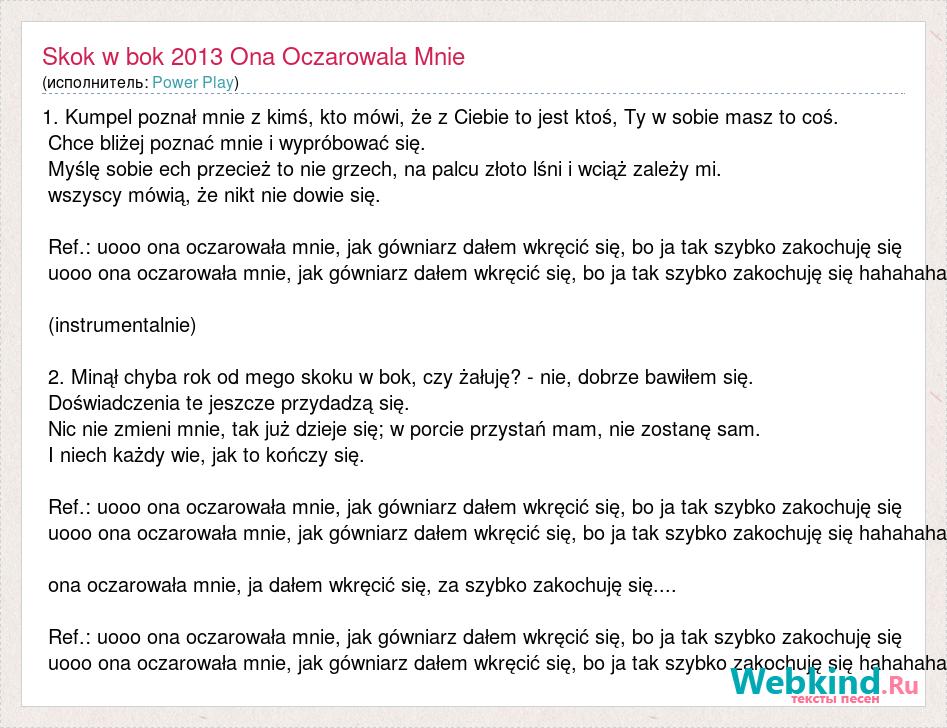 Skok w bok 2013 Ona Oczarowala Mnie
(исполнитель: Power Play)

1. Kumpel poznał mnie z kimś, kto mówi, że z Ciebie to jest ktoś, Ty w sobie masz to coś.
Chce bliżej poznać mnie i wypróbować się.
Myślę sobie ech przecież to nie grzech, na palcu złoto lśni i wciąż zależy mi.
wszyscy mówią, że nikt nie dowie się.

Ref.: uooo ona oczarowała mnie, jak gówniarz dałem wkręcić się, bo ja tak szybko zakochuję się
uooo ona oczarowała mnie, jak gówniarz dałem wkręcić się, bo ja tak szybko zakochuję się hahahaha

(instrumentalnie)

2. Minął chyba rok od mego skoku w bok, czy żałuję? - nie, dobrze bawiłem się.
Doświadczenia te jeszcze przydadzą się.
Nic nie zmieni mnie, tak już dzieje się; w porcie przystań mam, nie zostanę sam.
I niech każdy wie, jak to kończy się.

Ref.: uooo ona oczarowała mnie, jak gówniarz dałem wkręcić się, bo ja tak szybko zakochuję się
uooo ona oczarowała mnie, jak gówniarz dałem wkręcić się, bo ja tak szybko zakochuję się hahahaha

ona oczarowała mnie, ja dałem wkręcić się, za szybko zakochuję się....

Ref.: uooo ona oczarowała mnie, jak gówniarz dałem wkręcić się, bo ja tak szybko zakochuję się
uooo ona oczarowała mnie, jak gówniarz dałem wkręcić się, bo ja tak szybko zakochuję się hahahaha

Webkind.Ru
тексты песен